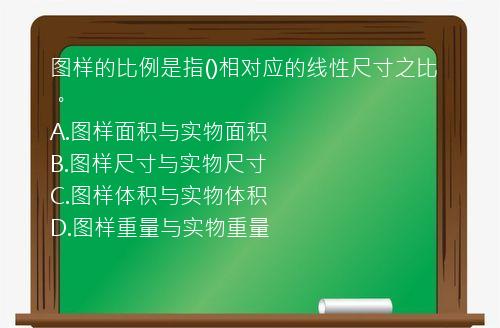 图样的比例是指()相对应的线性尺寸之比。

A.图样面积与实物面积
B.图样尺寸与实物尺寸
C.图样体积与实物体积
D.图样重量与实物重量